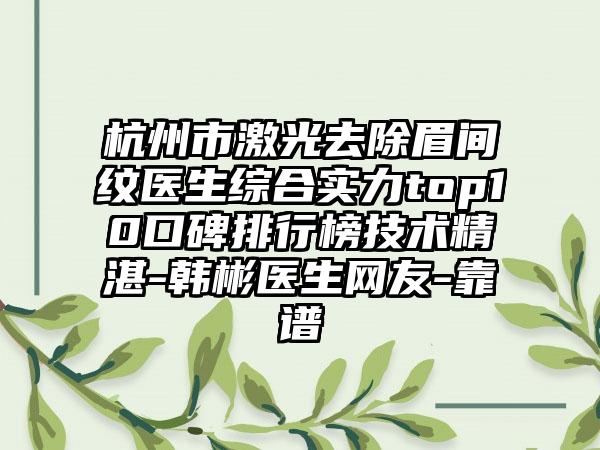 杭州市激光去除眉间纹医生综合实力top10口碑排行榜技术精湛-韩彬医生网友-靠谱